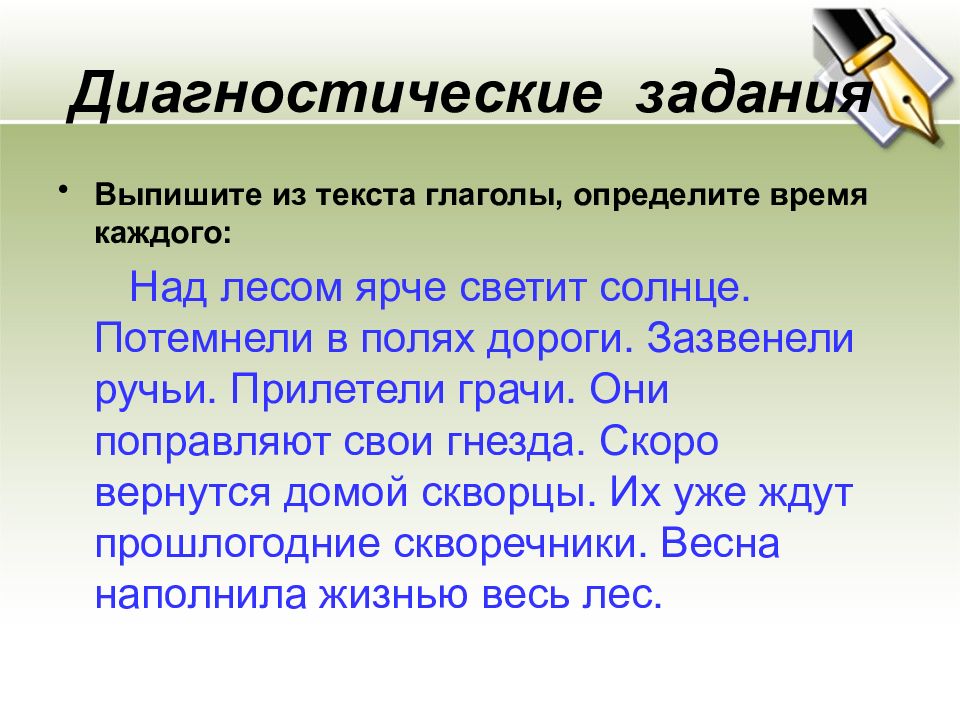 Диагностические задания

• Выпишите из текста глаголы, определите время каждого:

Над лесом ярче светит солнце. Потемнели в полях дороги. Зазвенели ручьи. Прилетели грачи. Они поправляют свои гнезда. Скоро вернутся домой скворцы. Их уже ждут прошлогодние скворечники. Весна наполнила жизнью весь лес.